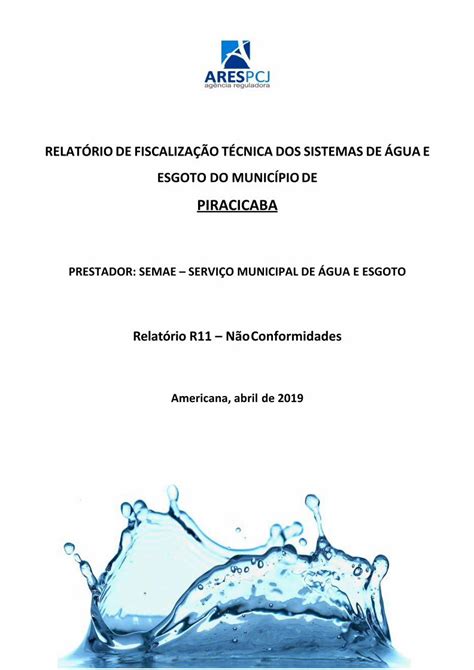 ARESPCJ
agência reguladora

RELATÓRIO DE FISCALIZAÇÃO TÉCNICA DOS SISTEMAS DE ÁGUA E ESGOTO DO MUNICÍPIO DE

PIRACICABA

PRESTADOR: SEMAE – SERVIÇO MUNICIPAL DE ÁGUA E ESGOTO

Relatório R11 – Não Conformidades

Americana, abril de 2019